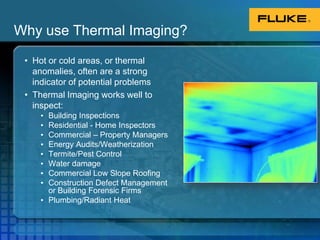 FLUKE

Why use Thermal Imaging?

• Hot or cold areas, or thermal anomalies, often are a strong indicator of potential problems
• Thermal Imaging works well to inspect:
 • Building Inspections
 • Residential - Home Inspectors
 • Commercial – Property Managers
 • Energy Audits/Weatherization
 • Termite/Pest Control
 • Water damage
 • Commercial Low Slope Roofing
 • Construction Defect Management or Building Forensic Firms
 • Plumbing/Radiant Heat